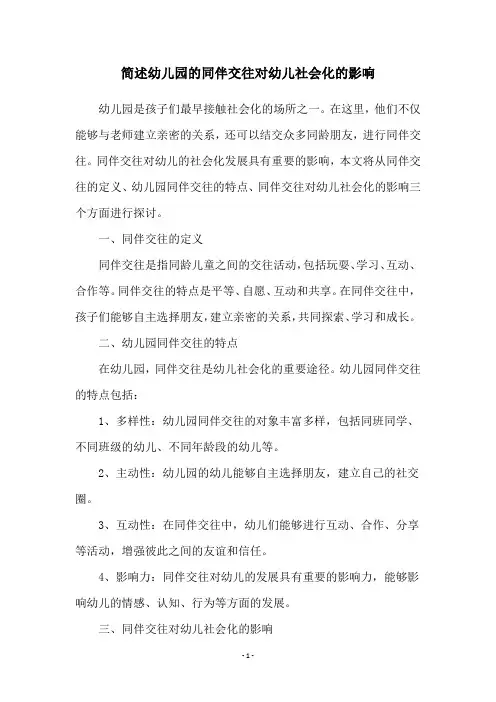 简述幼儿园的同伴交往对幼儿社会化的影响

幼儿园是孩子们最早接触社会化的场所之一。在这里，他们不仅能够与老师建立亲密的关系，还可以结交众多同龄朋友，进行同伴交往。同伴交往对幼儿的社会化发展具有重要的影响，本文将从同伴交往的定义、幼儿园同伴交往的特点、同伴交往对幼儿社会化的影响三个方面进行探讨。

一、同伴交往的定义

同伴交往是指同龄儿童之间的交往活动，包括玩耍、学习、互动、合作等。同伴交往的特点是平等、自愿、互动和共享。在同伴交往中，孩子们能够自主选择朋友，建立亲密的关系，共同探索、学习和成长。

二、幼儿园同伴交往的特点

在幼儿园，同伴交往是幼儿社会化的重要途径。幼儿园同伴交往的特点包括：

1、多样性：幼儿园同伴交往的对象丰富多样，包括同班同学、不同班级的幼儿、不同年龄段的幼儿等。

2、主动性：幼儿园的幼儿能够自主选择朋友，建立自己的社交圈。

3、互动性：在同伴交往中，幼儿们能够进行互动、合作、分享等活动，增强彼此之间的友谊和信任。

4、影响力：同伴交往对幼儿的发展具有重要的影响力，能够影响幼儿的情感、认知、行为等方面的发展。

三、同伴交往对幼儿社会化的影响

- 1 -